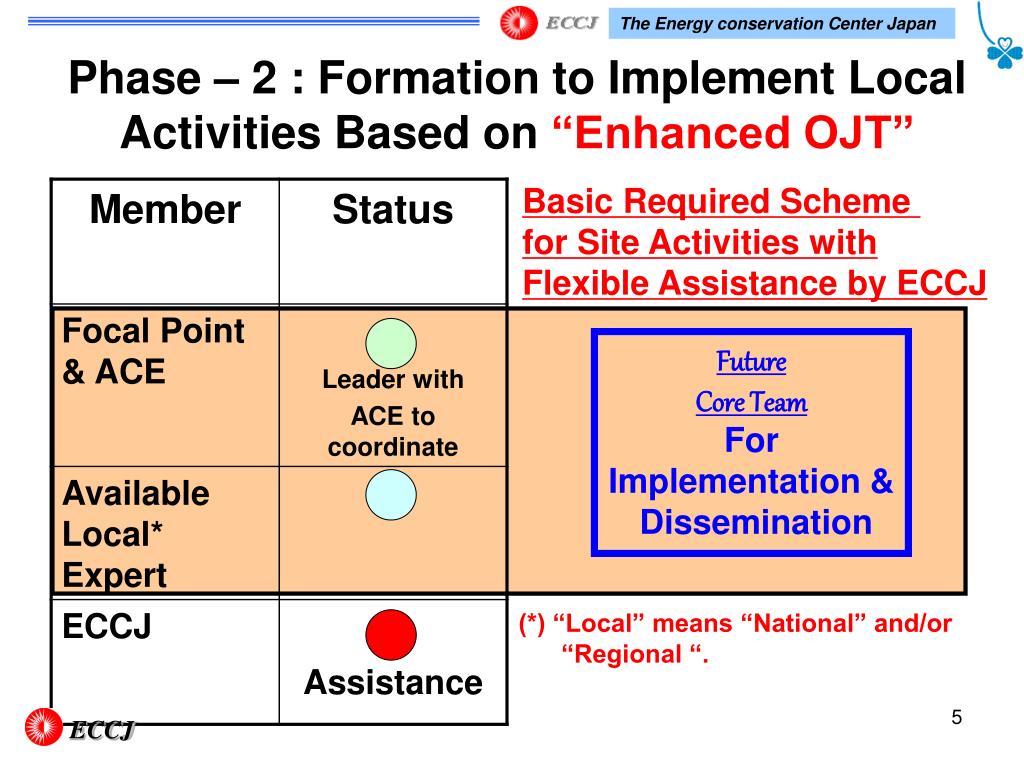 ECCJ The Energy conservation Center Japan

Phase – 2 : Formation to Implement Local Activities Based on “Enhanced OJT”

| Member | Status |
|---|---|
| Focal Point & ACE | Leader with ACE to coordinate |
| Available Local* Expert | |
| ECCJ | Assistance |

Basic Required Scheme for Site Activities with Flexible Assistance by ECCJ

Future
Core Team
For
Implementation & Dissemination

(*) “Local” means “National” and/or “Regional “.

ECCJ

5